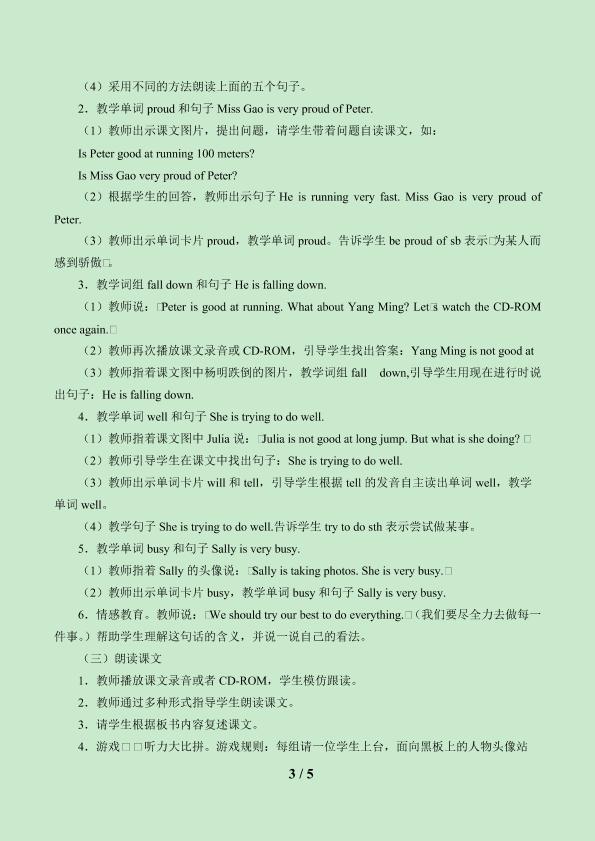 （4）采用不同的方法朗读上面的五个句子。

2．教学单词 proud 和句子 Miss Gao is very proud of Peter.

（1）教师出示课文图片，提出问题，请学生带着问题自读课文，如：

Is Peter good at running 100 meters?

Is Miss Gao very proud of Peter?

（2）根据学生的回答，教师出示句子 He is running very fast. Miss Gao is very proud of Peter.

（3）教师出示单词卡片 proud，教学单词 proud。告诉学生 be proud of sb 表示□为某人而感到骄傲□。

3．教学词组 fall down 和句子 He is falling down.

（1）教师说：□Peter is good at running. What about Yang Ming? Let□s watch the CD-ROM once again.□

（2）教师再次播放课文录音或 CD-ROM，引导学生找出答案：Yang Ming is not good at

（3）教师指着课文图中杨明跌倒的图片，教学词组 fall down,引导学生用现在进行时说出句子：He is falling down.

4．教学单词 well 和句子 She is trying to do well.

（1）教师指着课文图中 Julia 说：□Julia is not good at long jump. But what is she doing? □

（2）教师引导学生在课文中找出句子：She is trying to do well.

（3）教师出示单词卡片 will 和 tell，引导学生根据 tell 的发音自主读出单词 well，教学单词 well。

（4）教学句子 She is trying to do well.告诉学生 try to do sth 表示尝试做某事。

5．教学单词 busy 和句子 Sally is very busy.

（1）教师指着 Sally 的头像说：□Sally is taking photos. She is very busy.□

（2）教师出示单词卡片 busy，教学单词 busy 和句子 Sally is very busy.

6．情感教育。教师说：□We should try our best to do everything.□（我们要尽全力去做每一件事。）帮助学生理解这句话的含义，并说一说自己的看法。

（三）朗读课文

1．教师播放课文录音或者 CD-ROM，学生模仿跟读。

2．教师通过多种形式指导学生朗读课文。

3．请学生根据板书内容复述课文。

4．游戏□□听力大比拼。游戏规则：每组请一位学生上台，面向黑板上的人物头像站

3 / 5